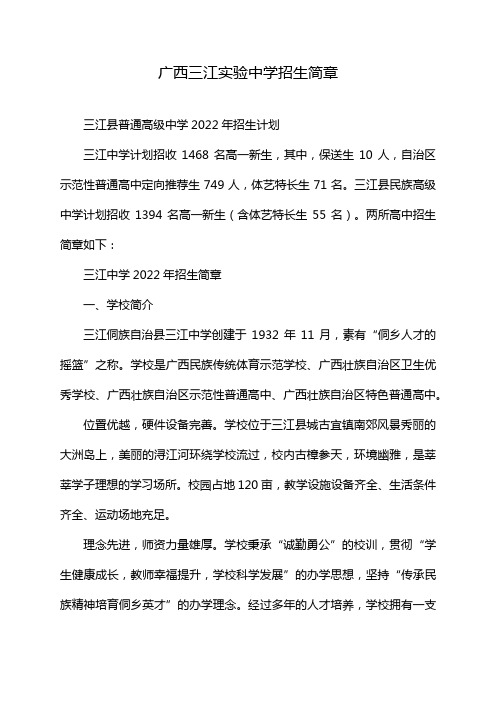 广西三江实验中学招生简章

三江县普通高级中学 2022 年招生计划

三江中学计划招收 1468 名高一新生，其中，保送生 10 人，自治区示范性普通高中定向推荐生 749 人，体艺特长生 71 名。三江县民族高级中学计划招收 1394 名高一新生（含体艺特长生 55 名）。两所高中招生简章如下：

三江中学 2022 年招生简章

一、学校简介

三江侗族自治县三江中学创建于 1932 年 11 月，素有“侗乡人才的摇篮”之称。学校是广西民族传统体育示范学校、广西壮族自治区卫生优秀学校、广西壮族自治区示范性普通高中、广西壮族自治区特色普通高中。

位置优越，硬件设备完善。学校位于三江县城古宜镇南郊风景秀丽的大洲岛上，美丽的浔江河环绕学校流过，校内古樟参天，环境幽雅，是莘莘学子理想的学习场所。校园占地 120 亩，教学设施设备齐全、生活条件齐全、运动场地充足。

理念先进，师资力量雄厚。学校秉承“诚勤勇公”的校训，贯彻“学生健康成长，教师幸福提升，学校科学发展”的办学思想，坚持“传承民族精神培育侗乡英才”的办学理念。经过多年的人才培养，学校拥有一支